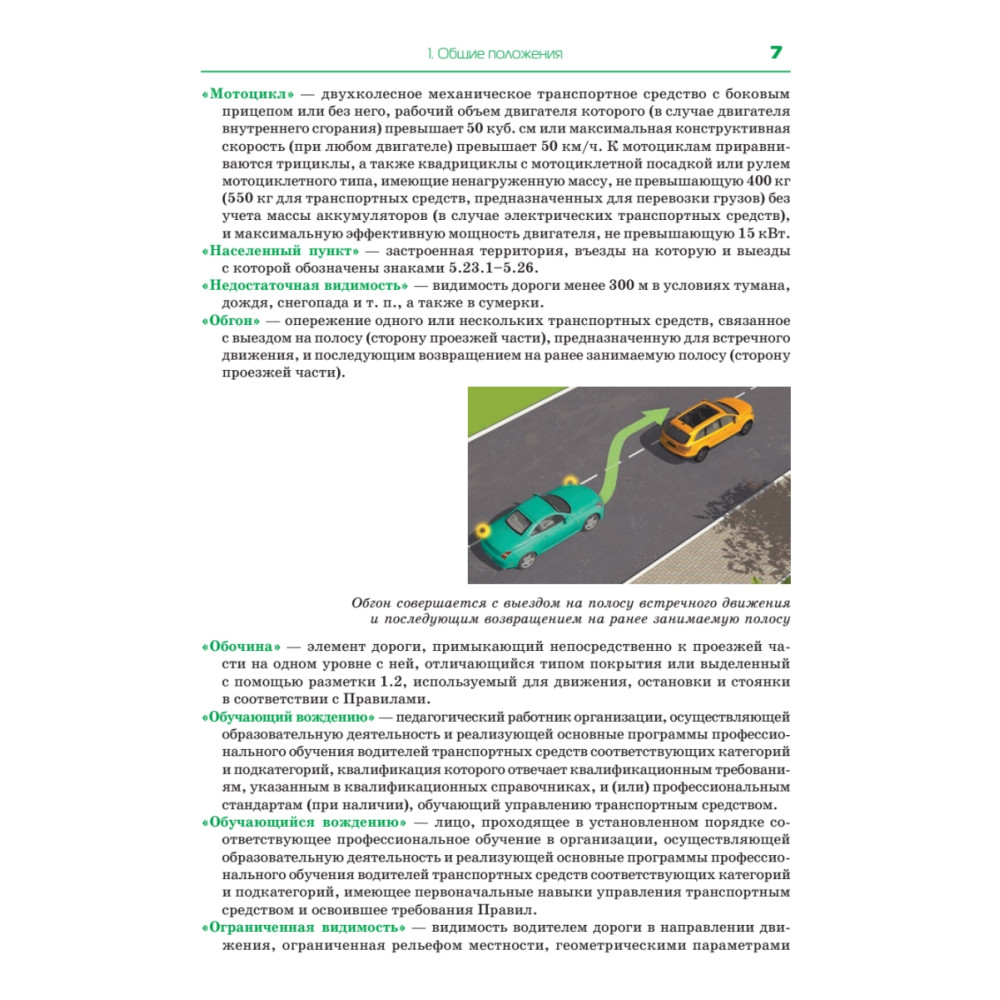 1. Общие положения 7

«Мотоцикл» — двухколесное механическое транспортное средство с боковым прицепом или без него, рабочий объем двигателя которого (в случае двигателя внутреннего сгорания) превышает 50 куб. см или максимальная конструктивная скорость (при любом двигателе) превышает 50 км/ч. К мотоциклам приравниваются трициклы, а также квадрициклы с мотоциклетной посадкой или рулем мотоциклетного типа, имеющие ненагруженную массу, не превышающую 400 кг (550 кг для транспортных средств, предназначенных для перевозки грузов) без учета массы аккумуляторов (в случае электрических транспортных средств), и максимальную эффективную мощность двигателя, не превышающую 15 кВт.
«Населенный пункт» — застроенная территория, въезды на которую и выезды с которой обозначены знаками 5.23.1–5.26.
«Недостаточная видимость» — видимость дороги менее 300 м в условиях тумана, дождя, снегопада и т. п., а также в сумерки.
«Обгон» — опережение одного или нескольких транспортных средств, связанное с выездом на полосу (сторону проезжей части), предназначенную для встречного движения, и последующим возвращением на ранее занимаемую полосу (сторону проезжей части).

Обгон совершается с выездом на полосу встречного движения и последующим возвращением на ранее занимаемую полосу

«Обочина» — элемент дороги, примыкающий непосредственно к проезжей части на одном уровне с ней, отличающийся типом покрытия или выделенный с помощью разметки 1.2, используемый для движения, остановки и стоянки в соответствии с Правилами.
«Обучающий вождению» — педагогический работник организации, осуществляющей образовательную деятельность и реализующей основные программы профессионального обучения водителей транспортных средств соответствующих категорий и подкатегорий, квалификация которого отвечает квалификационным требованиям, указанным в квалификационных справочниках, и (или) профессиональным стандартам (при наличии), обучающий управлению транспортным средством.
«Обучающийся вождению» — лицо, проходящее в установленном порядке соответствующее профессиональное обучение в организации, осуществляющей образовательную деятельность и реализующей основные программы профессионального обучения водителей транспортных средств соответствующих категорий и подкатегорий, имеющее первоначальные навыки управления транспортным средством и освоившее требования Правил.
«Ограниченная видимость» — видимость водителем дороги в направлении движения, ограниченная рельефом местности, геометрическими параметрами